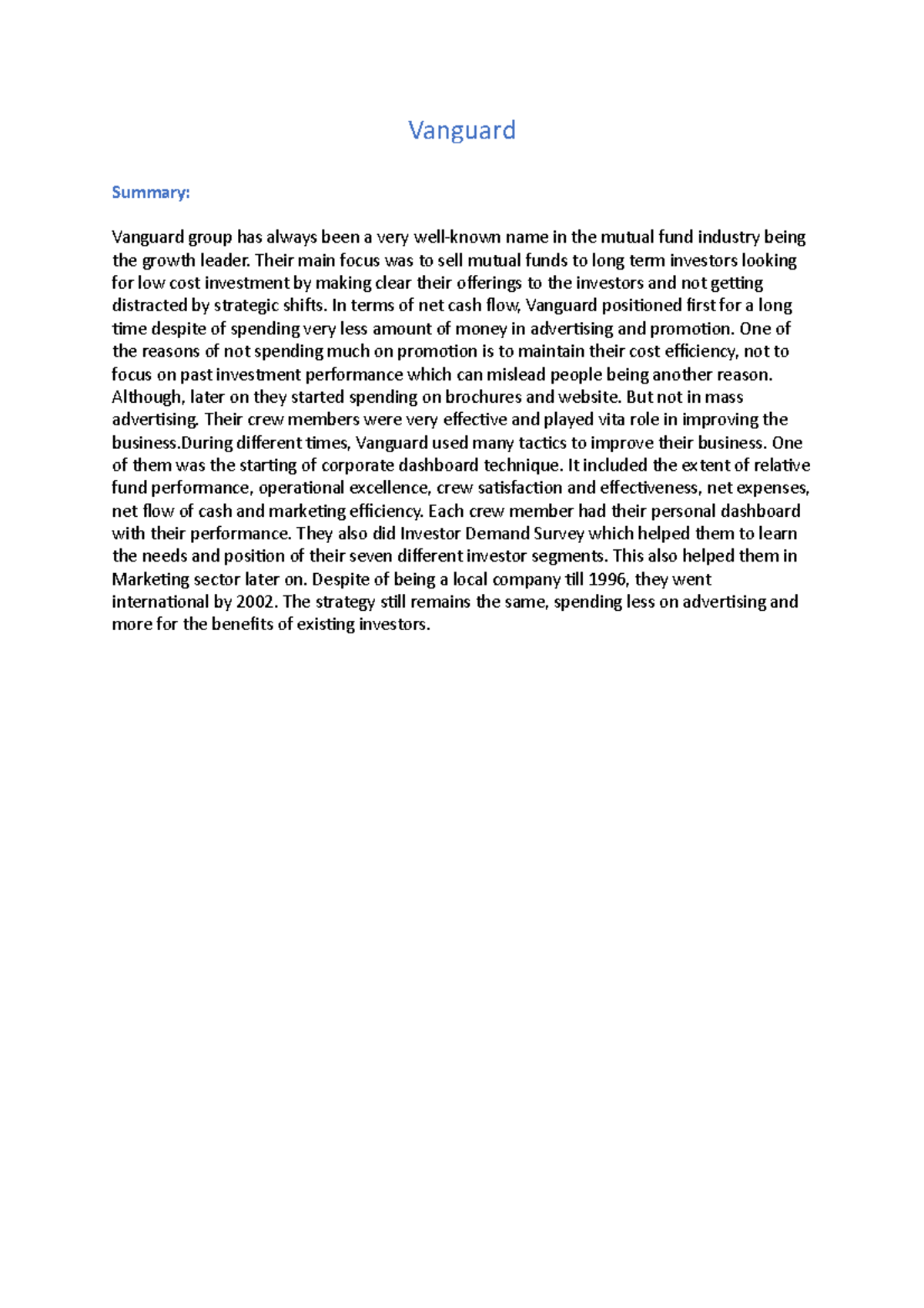 Vanguard

Summary:

Vanguard group has always been a very well-known name in the mutual fund industry being the growth leader. Their main focus was to sell mutual funds to long term investors looking for low cost investment by making clear their offerings to the investors and not getting distracted by strategic shifts. In terms of net cash flow, Vanguard positioned first for a long time despite of spending very less amount of money in advertising and promotion. One of the reasons of not spending much on promotion is to maintain their cost efficiency, not to focus on past investment performance which can mislead people being another reason. Although, later on they started spending on brochures and website. But not in mass advertising. Their crew members were very effective and played vita role in improving the business.During different times, Vanguard used many tactics to improve their business. One of them was the starting of corporate dashboard technique. It included the extent of relative fund performance, operational excellence, crew satisfaction and effectiveness, net expenses, net flow of cash and marketing efficiency. Each crew member had their personal dashboard with their performance. They also did Investor Demand Survey which helped them to learn the needs and position of their seven different investor segments. This also helped them in Marketing sector later on. Despite of being a local company till 1996, they went international by 2002. The strategy still remains the same, spending less on advertising and more for the benefits of existing investors.